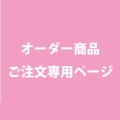 オーダー商品
ご注文専用ページ